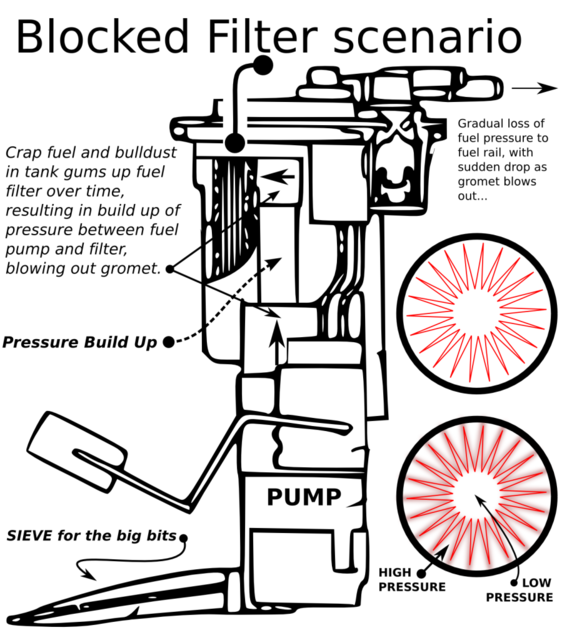 Blocked Filter scenario

Crap fuel and bulldust in tank gums up fuel filter over time, resulting in build up of pressure between fuel pump and filter, blowing out gromet.

Gradual loss of fuel pressure to fuel rail, with sudden drop as gromet blows out...

Pressure Build Up

PUMP

SIEVE for the big bits

HIGH PRESSURE

LOW PRESSURE